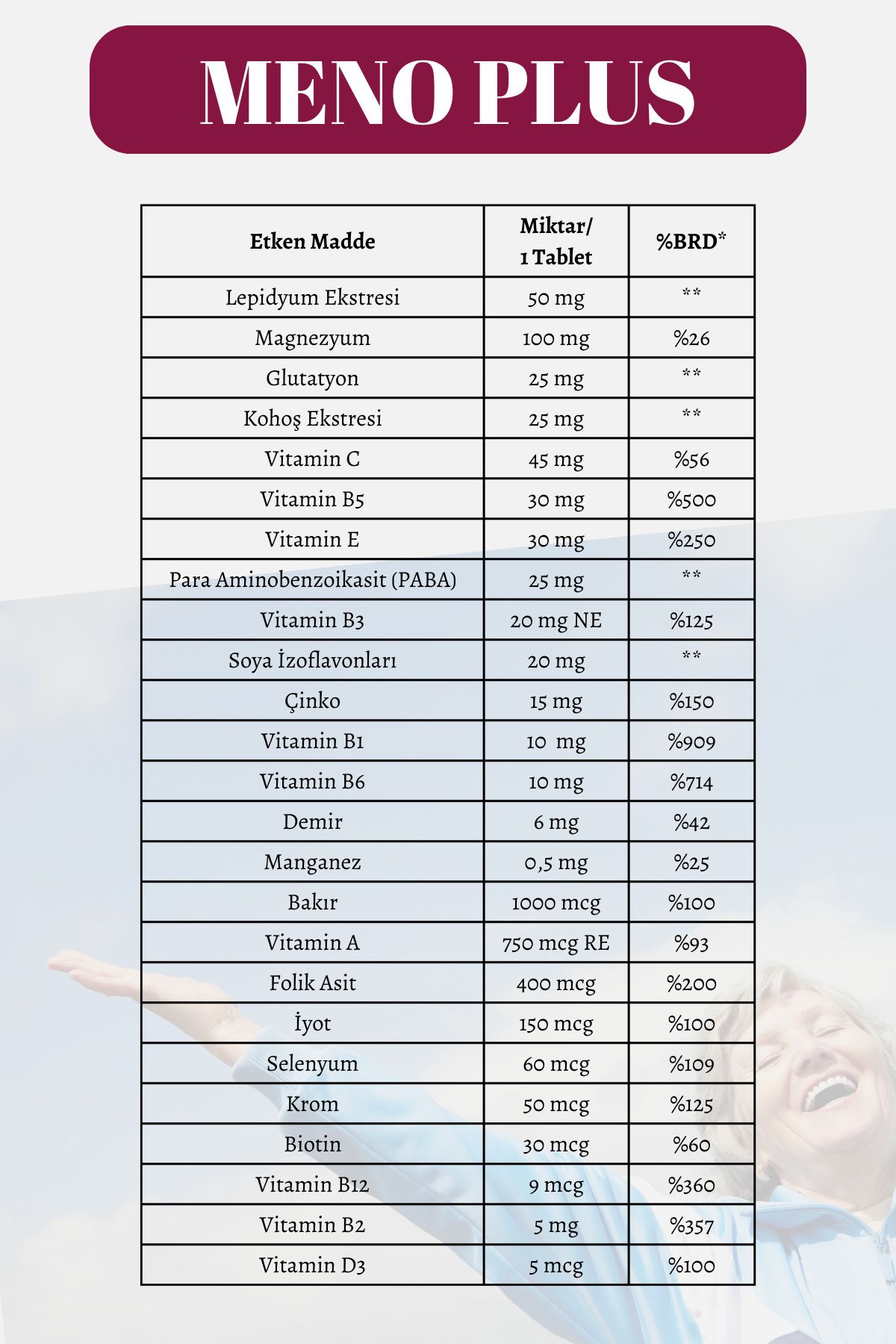 MENO PLUS

| Etken Madde | Miktar/ 1 Tablet | %BRD* |
|---|---|---|
| Lepidyum Ekstresi | 50 mg | ** |
| Magnezyum | 100 mg | %26 |
| Glutatyon | 25 mg | ** |
| Kohoş Ekstresi | 25 mg | ** |
| Vitamin C | 45 mg | %56 |
| Vitamin B5 | 30 mg | %500 |
| Vitamin E | 30 mg | %250 |
| Para Aminobenzoikasit (PABA) | 25 mg | ** |
| Vitamin B3 | 20 mg NE | %125 |
| Soya İzoflavonları | 20 mg | ** |
| Çinko | 15 mg | %150 |
| Vitamin B1 | 10 mg | %909 |
| Vitamin B6 | 10 mg | %714 |
| Demir | 6 mg | %42 |
| Manganez | 0,5 mg | %25 |
| Bakır | 1000 mcg | %100 |
| Vitamin A | 750 mcg RE | %93 |
| Folik Asit | 400 mcg | %200 |
| İyot | 150 mcg | %100 |
| Selenyum | 60 mcg | %109 |
| Krom | 50 mcg | %125 |
| Biotin | 30 mcg | %60 |
| Vitamin B12 | 9 mcg | %360 |
| Vitamin B2 | 5 mg | %357 |
| Vitamin D3 | 5 mcg | %100 |